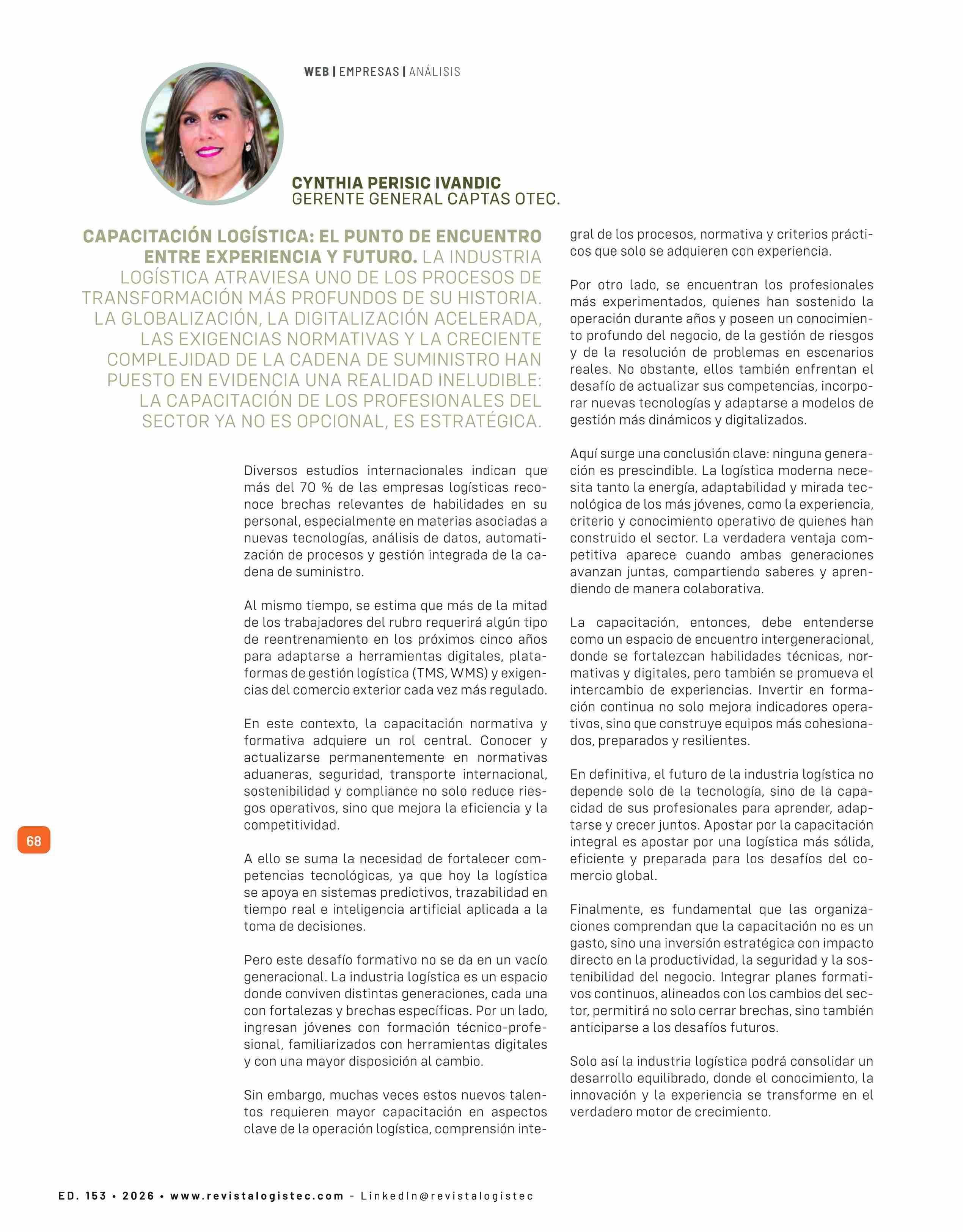 WEB | EMPRESAS | ANÁLISIS

CYNTHIA PERISIC IVANDIC
GERENTE GENERAL CAPTAS OTEC.

CAPACITACIÓN LOGÍSTICA: EL PUNTO DE ENCUENTRO ENTRE EXPERIENCIA Y FUTURO. LA INDUSTRIA LOGÍSTICA ATRAVIESA UNO DE LOS PROCESOS DE TRANSFORMACIÓN MÁS PROFUNDOS DE SU HISTORIA. LA GLOBALIZACIÓN, LA DIGITALIZACIÓN ACELERADA, LAS EXIGENCIAS NORMATIVAS Y LA CRECIENTE COMPLEJIDAD DE LA CADENA DE SUMINISTRO HAN PUESTO EN EVIDENCIA UNA REALIDAD INELUDIBLE: LA CAPACITACIÓN DE LOS PROFESIONALES DEL SECTOR YA NO ES OPCIONAL, ES ESTRATÉGICA.

Diversos estudios internacionales indican que más del 70 % de las empresas logísticas reconoce brechas relevantes de habilidades en su personal, especialmente en materias asociadas a nuevas tecnologías, análisis de datos, automatización de procesos y gestión integrada de la cadena de suministro.

Al mismo tiempo, se estima que más de la mitad de los trabajadores del rubro requerirá algún tipo de reentrenamiento en los próximos cinco años para adaptarse a herramientas digitales, plataformas de gestión logística (TMS, WMS) y exigencias del comercio exterior cada vez más regulado.

En este contexto, la capacitación normativa y formativa adquiere un rol central. Conocer y actualizarse permanentemente en normativas aduaneras, seguridad, transporte internacional, sostenibilidad y compliance no solo reduce riesgos operativos, sino que mejora la eficiencia y la competitividad.

A ello se suma la necesidad de fortalecer competencias tecnológicas, ya que hoy la logística se apoya en sistemas predictivos, trazabilidad en tiempo real e inteligencia artificial aplicada a la toma de decisiones.

Pero este desafío formativo no se da en un vacío generacional. La industria logística es un espacio donde conviven distintas generaciones, cada una con fortalezas y brechas específicas. Por un lado, ingresan jóvenes con formación técnico-profesional, familiarizados con herramientas digitales y con una mayor disposición al cambio.

Sin embargo, muchas veces estos nuevos talentos requieren mayor capacitación en aspectos clave de la operación logística, comprensión integral de los procesos, normativa y criterios prácticos que solo se adquieren con experiencia.

Por otro lado, se encuentran los profesionales más experimentados, quienes han sostenido la operación durante años y poseen un conocimiento profundo del negocio, de la gestión de riesgos y de la resolución de problemas en escenarios reales. No obstante, ellos también enfrentan el desafío de actualizar sus competencias, incorporar nuevas tecnologías y adaptarse a modelos de gestión más dinámicos y digitalizados.

Aquí surge una conclusión clave: ninguna generación es prescindible. La logística moderna necesita tanto la energía, adaptabilidad y mirada tecnológica de los más jóvenes, como la experiencia, criterio y conocimiento operativo de quienes han construido el sector. La verdadera ventaja competitiva aparece cuando ambas generaciones avanzan juntas, compartiendo saberes y aprendiendo de manera colaborativa.

La capacitación, entonces, debe entenderse como un espacio de encuentro intergeneracional, donde se fortalezcan habilidades técnicas, normativas y digitales, pero también se promueva el intercambio de experiencias. Invertir en formación continua no solo mejora indicadores operativos, sino que construye equipos más cohesionados, preparados y resilientes.

En definitiva, el futuro de la industria logística no depende solo de la tecnología, sino de la capacidad de sus profesionales para aprender, adaptarse y crecer juntos. Apostar por la capacitación integral es apostar por una logística más sólida, eficiente y preparada para los desafíos del comercio global.

Finalmente, es fundamental que las organizaciones comprendan que la capacitación no es un gasto, sino una inversión estratégica con impacto directo en la productividad, la seguridad y la sostenibilidad del negocio. Integrar planes formativos continuos, alineados con los cambios del sector, permitirá no solo cerrar brechas, sino también anticiparse a los desafíos futuros.

Solo así la industria logística podrá consolidar un desarrollo equilibrado, donde el conocimiento, la innovación y la experiencia se transforme en el verdadero motor de crecimiento.

68

ED. 153 • 2026 • www.revistalogistec.com - LinkedIn@revistalogistec